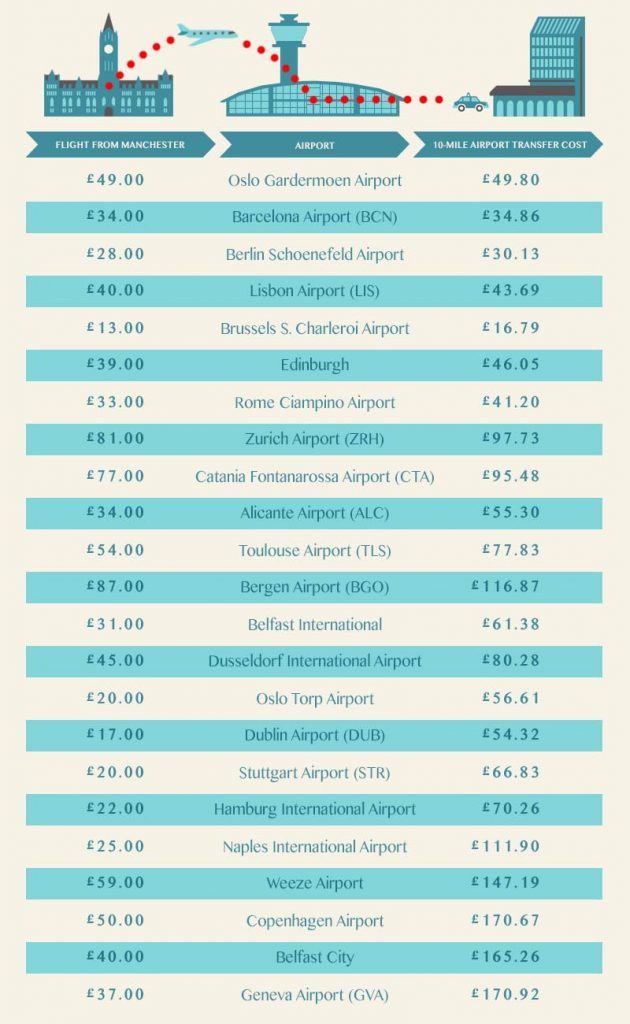 | FLIGHT FROM MANCHESTER | AIRPORT | 10-MILE AIRPORT TRANSFER COST |
|---|---|---|
| £49.00 | Oslo Gardermoen Airport | £49.80 |
| £34.00 | Barcelona Airport (BCN) | £34.86 |
| £28.00 | Berlin Schoenefeld Airport | £30.13 |
| £40.00 | Lisbon Airport (LIS) | £43.69 |
| £13.00 | Brussels S. Charleroi Airport | £16.79 |
| £39.00 | Edinburgh | £46.05 |
| £33.00 | Rome Ciampino Airport | £41.20 |
| £81.00 | Zurich Airport (ZRH) | £97.73 |
| £77.00 | Catania Fontanarossa Airport (CTA) | £95.48 |
| £34.00 | Alicante Airport (ALC) | £55.30 |
| £54.00 | Toulouse Airport (TLS) | £77.83 |
| £87.00 | Bergen Airport (BGO) | £116.87 |
| £31.00 | Belfast International | £61.38 |
| £45.00 | Dusseldorf International Airport | £80.28 |
| £20.00 | Oslo Torp Airport | £56.61 |
| £17.00 | Dublin Airport (DUB) | £54.32 |
| £20.00 | Stuttgart Airport (STR) | £66.83 |
| £22.00 | Hamburg International Airport | £70.26 |
| £25.00 | Naples International Airport | £111.90 |
| £59.00 | Weeze Airport | £147.19 |
| £50.00 | Copenhagen Airport | £170.67 |
| £40.00 | Belfast City | £165.26 |
| £37.00 | Geneva Airport (GVA) | £170.92 |